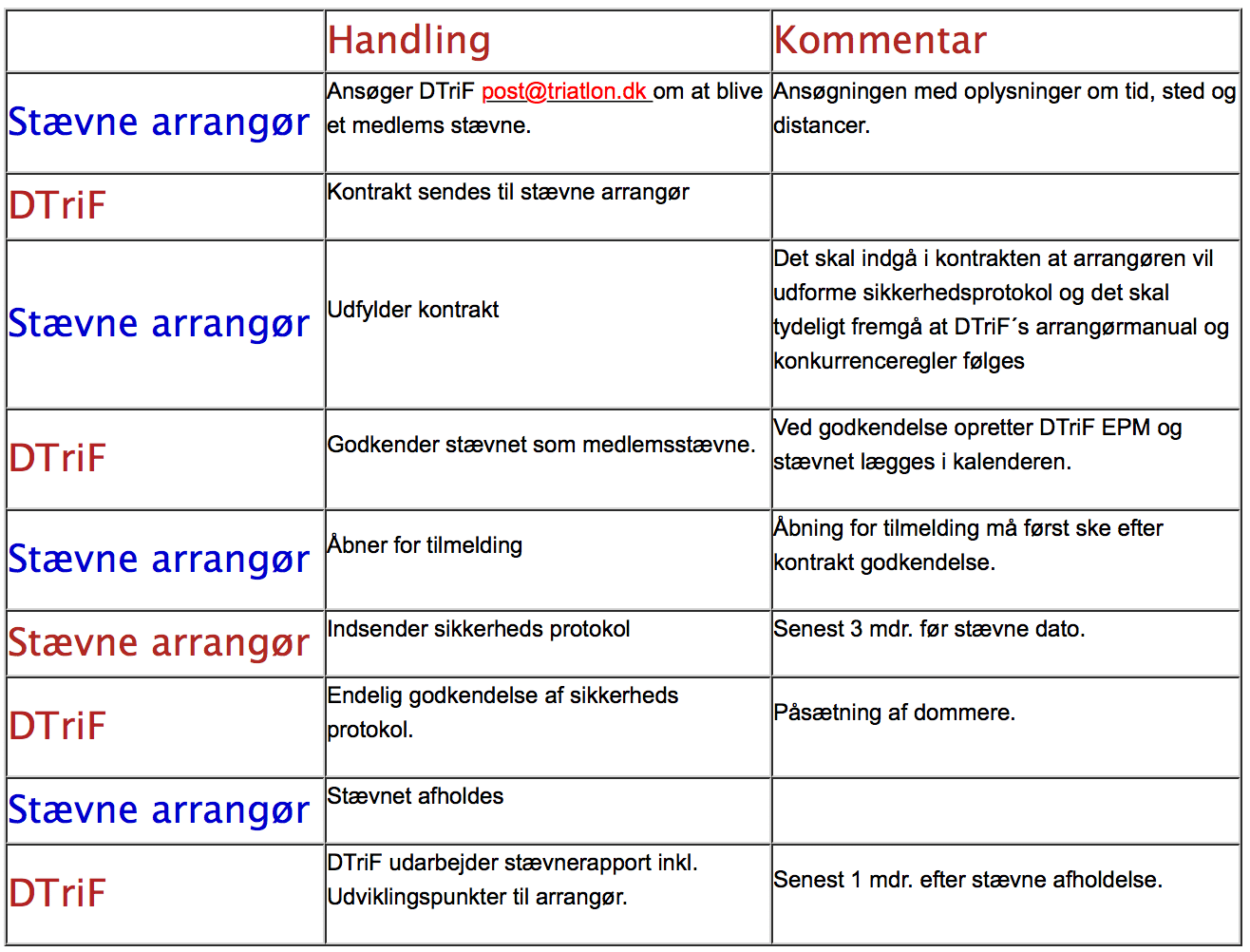 | | Handling | Kommentar |
|---|---|---|
| Stævne arrangør | Ansøger DTriF post@triatlon.dk om at blive et medlems stævne. | Ansøgningen med oplysninger om tid, sted og distancer. |
| DTriF | Kontrakt sendes til stævne arrangør | |
| Stævne arrangør | Udfylder kontrakt | Det skal indgå i kontrakten at arrangøren vil udforme sikkerhedsprotokol og det skal tydeligt fremgå at DTriF´s arrangørmanual og konkurrenceregler følges |
| DTriF | Godkender stævnet som medlemsstævne. | Ved godkendelse opretter DTriF EPM og stævnet lægges i kalenderen. |
| Stævne arrangør | Åbner for tilmelding | Åbning for tilmelding må først ske efter kontrakt godkendelse. |
| Stævne arrangør | Indsender sikkerheds protokol | Senest 3 mdr. før stævne dato. |
| DTriF | Endelig godkendelse af sikkerheds protokol. | Påsætning af dommere. |
| Stævne arrangør | Stævnet afholdes | |
| DTriF | DTriF udarbejder stævnerapport inkl. Udviklingspunkter til arrangør. | Senest 1 mdr. efter stævne afholdelse. |